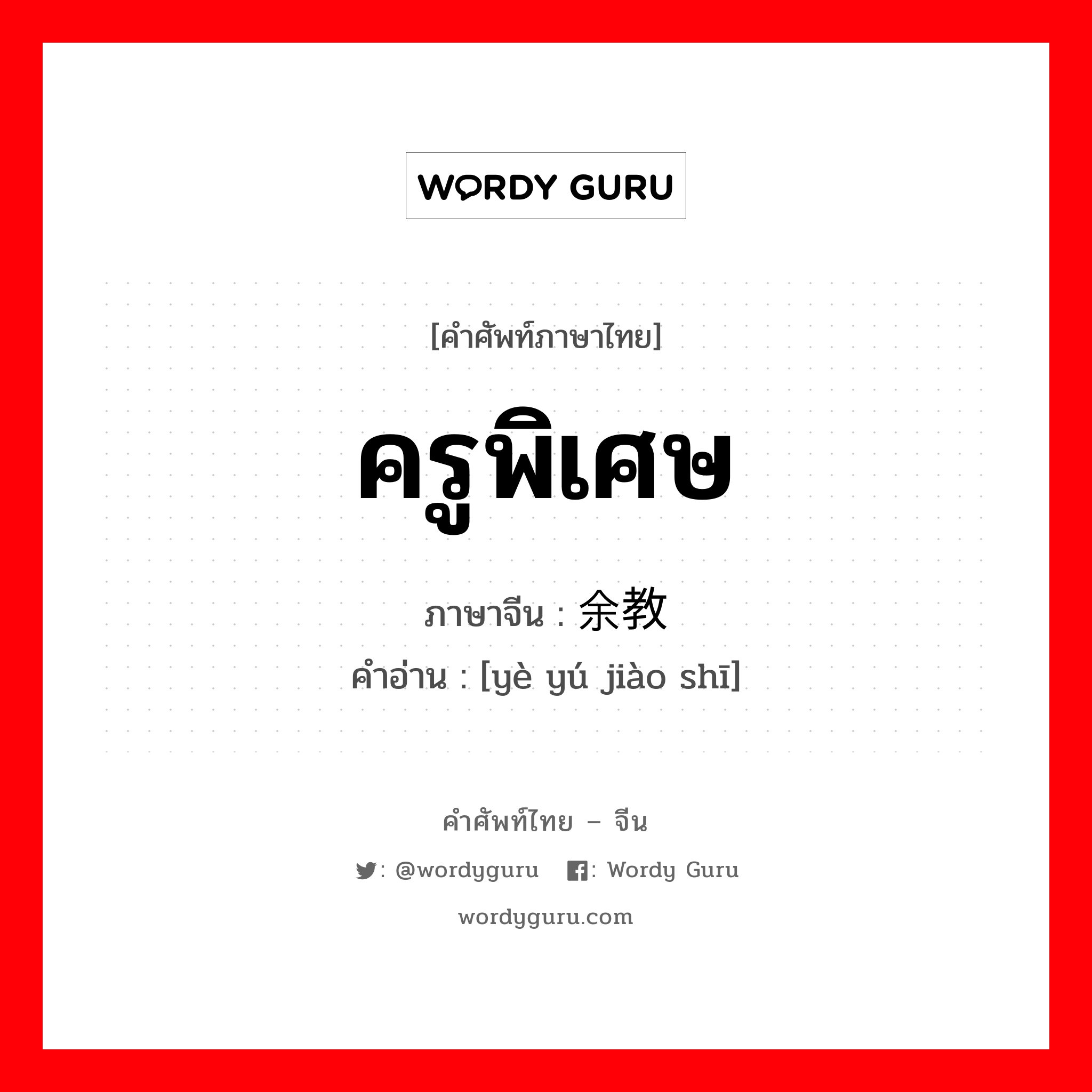 WORDY GURU

[คำศัพท์ภาษาไทย]

ครูพิเศษ

ภาษาจีน : 余教

คำอ่าน : [yè yú jiào shī]

คำศัพท์ไทย – จีน

: @wordyguru : Wordy Guru

wordyguru.com